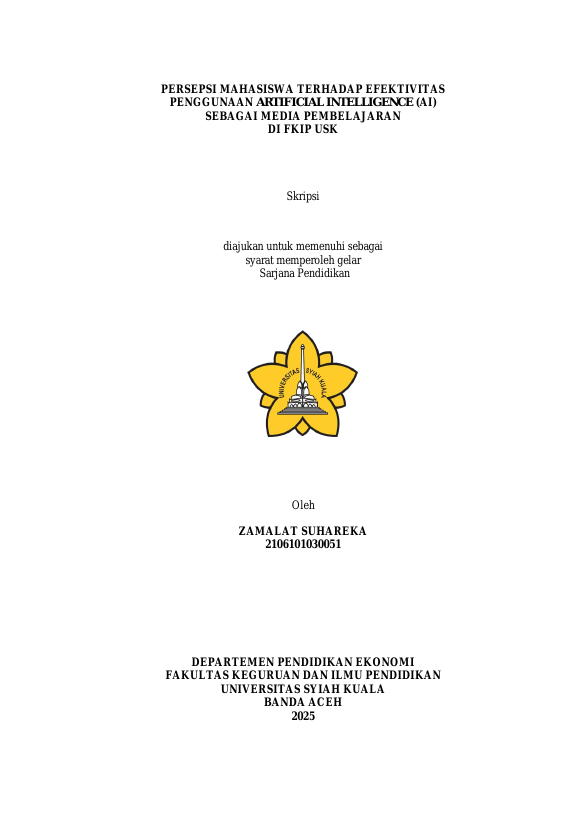 PERSEPSI MAHASISWA TERHADAP EFEKTIVITAS PENGGUNAAN ARTIFICIAL INTELLIGENCE (AI) SEBAGAI MEDIA PEMBELAJARAN DI FKIP USK

Skripsi

diajukan untuk memenuhi sebagai syarat memperoleh gelar Sarjana Pendidikan

UNIVERSITAS SYIAH KUALA

Oleh

ZAMALAT SUHAREKA
2106101030051

DEPARTEMEN PENDIDIKAN EKONOMI
FAKULTAS KEGURUAN DAN ILMU PENDIDIKAN
UNIVERSITAS SYIAH KUALA
BANDA ACEH
2025